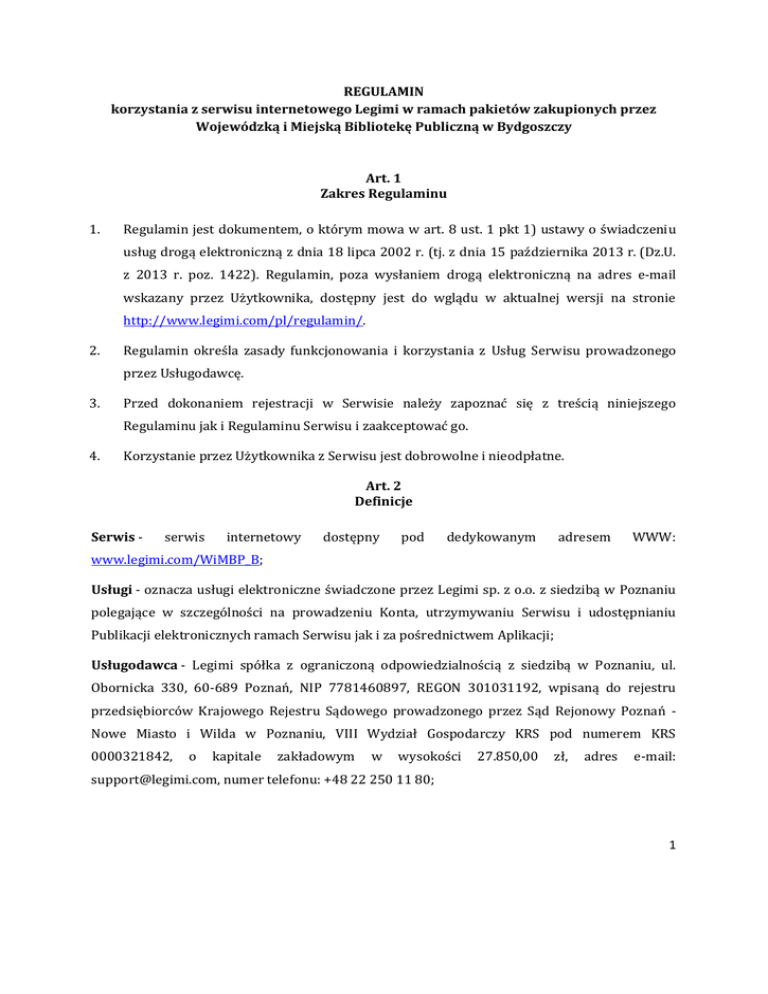 REGULAMIN
korzystania z serwisu internetowego Legimi w ramach pakietów zakupionych przez Wojewódzką i Miejską Bibliotekę Publiczną w Bydgoszczy

Art. 1
Zakres Regulaminu

1. Regulamin jest dokumentem, o którym mowa w art. 8 ust. 1 pkt 1) ustawy o świadczeniu usług drogą elektroniczną z dnia 18 lipca 2002 r. (tj. z dnia 15 października 2013 r. (Dz.U. z 2013 r. poz. 1422). Regulamin, poza wysłaniem drogą elektroniczną na adres e-mail wskazany przez Użytkownika, dostępny jest do wglądu w aktualnej wersji na stronie http://www.legimi.com/pl/regulamin/.

2. Regulamin określa zasady funkcjonowania i korzystania z Usług Serwisu prowadzonego przez Usługodawcę.

3. Przed dokonaniem rejestracji w Serwisie należy zapoznać się z treścią niniejszego Regulaminu jak i Regulaminu Serwisu i zaakceptować go.

4. Korzystanie przez Użytkownika z Serwisu jest dobrowolne i nieodpłatne.

Art. 2
Definicje

Serwis - serwis internetowy dostępny pod dedykowanym adresem WWW: www.legimi.com/WiMBP_B;

Usługi - oznacza usługi elektroniczne świadczone przez Legimi sp. z o.o. z siedzibą w Poznaniu polegające w szczególności na prowadzeniu Konta, utrzymywaniu Serwisu i udostępnianiu Publikacji elektronicznych ramach Serwisu jak i za pośrednictwem Aplikacji;

Usługodawca - Legimi spółka z ograniczoną odpowiedzialnością z siedzibą w Poznaniu, ul. Obornicka 330, 60-689 Poznań, NIP 7781460897, REGON 301031192, wpisaną do rejestru przedsiębiorców Krajowego Rejestru Sądowego prowadzonego przez Sąd Rejonowy Poznań - Nowe Miasto i Wilda w Poznaniu, VIII Wydział Gospodarczy KRS pod numerem KRS 0000321842, o kapitale zakładowym w wysokości 27.850,00 zł, adres e-mail: support@legimi.com, numer telefonu: +48 22 250 11 80;

1